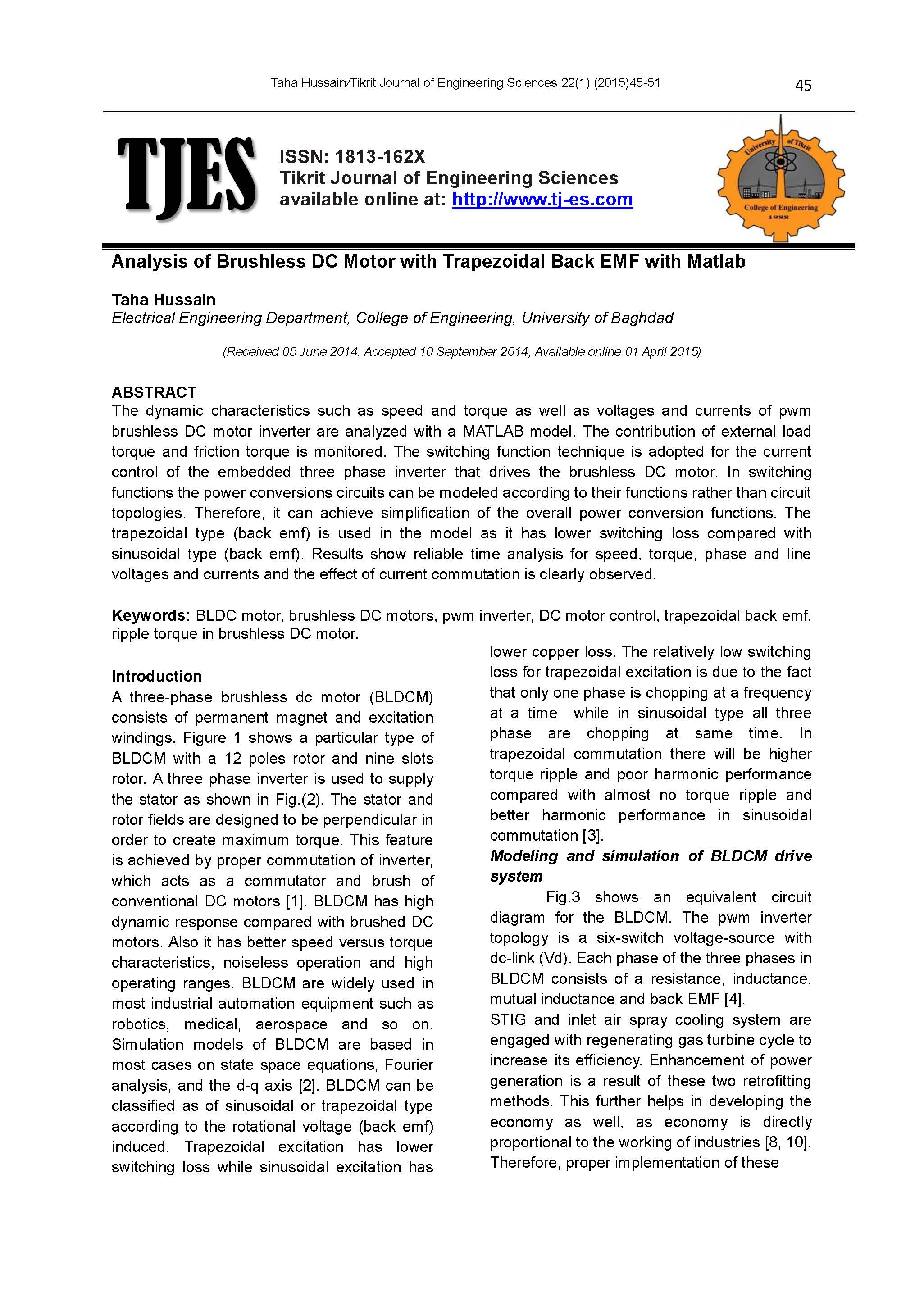 Taha Hussain/Tikrit Journal of Engineering Sciences 22(1) (2015)45-51 45

TJES

ISSN: 1813-162X
Tikrit Journal of Engineering Sciences
available online at: http://www.tj-es.com

University of Tikrit
College of Engineering
1988

Analysis of Brushless DC Motor with Trapezoidal Back EMF with Matlab

Taha Hussain
Electrical Engineering Department, College of Engineering, University of Baghdad

(Received 05 June 2014, Accepted 10 September 2014, Available online 01 April 2015)

ABSTRACT
The dynamic characteristics such as speed and torque as well as voltages and currents of pwm brushless DC motor inverter are analyzed with a MATLAB model. The contribution of external load torque and friction torque is monitored. The switching function technique is adopted for the current control of the embedded three phase inverter that drives the brushless DC motor. In switching functions the power conversions circuits can be modeled according to their functions rather than circuit topologies. Therefore, it can achieve simplification of the overall power conversion functions. The trapezoidal type (back emf) is used in the model as it has lower switching loss compared with sinusoidal type (back emf). Results show reliable time analysis for speed, torque, phase and line voltages and currents and the effect of current commutation is clearly observed.

Keywords: BLDC motor, brushless DC motors, pwm inverter, DC motor control, trapezoidal back emf, ripple torque in brushless DC motor.

Introduction
A three-phase brushless dc motor (BLDCM) consists of permanent magnet and excitation windings. Figure 1 shows a particular type of BLDCM with a 12 poles rotor and nine slots rotor. A three phase inverter is used to supply the stator as shown in Fig.(2). The stator and rotor fields are designed to be perpendicular in order to create maximum torque. This feature is achieved by proper commutation of inverter, which acts as a commutator and brush of conventional DC motors [1]. BLDCM has high dynamic response compared with brushed DC motors. Also it has better speed versus torque characteristics, noiseless operation and high operating ranges. BLDCM are widely used in most industrial automation equipment such as robotics, medical, aerospace and so on. Simulation models of BLDCM are based in most cases on state space equations, Fourier analysis, and the d-q axis [2]. BLDCM can be classified as of sinusoidal or trapezoidal type according to the rotational voltage (back emf) induced. Trapezoidal excitation has lower switching loss while sinusoidal excitation has lower copper loss. The relatively low switching loss for trapezoidal excitation is due to the fact that only one phase is chopping at a frequency at a time while in sinusoidal type all three phase are chopping at same time. In trapezoidal commutation there will be higher torque ripple and poor harmonic performance compared with almost no torque ripple and better harmonic performance in sinusoidal commutation [3].

Modeling and simulation of BLDCM drive system
Fig.3 shows an equivalent circuit diagram for the BLDCM. The pwm inverter topology is a six-switch voltage-source with dc-link (Vd). Each phase of the three phases in BLDCM consists of a resistance, inductance, mutual inductance and back EMF [4].
STIG and inlet air spray cooling system are engaged with regenerating gas turbine cycle to increase its efficiency. Enhancement of power generation is a result of these two retrofitting methods. This further helps in developing the economy as well, as economy is directly proportional to the working of industries [8, 10]. Therefore, proper implementation of these